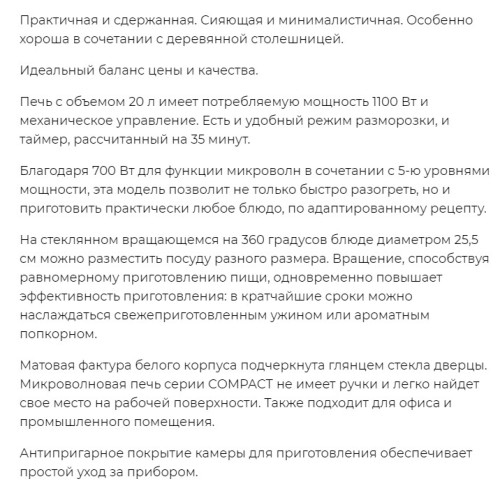 Практичная и сдержанная. Сияющая и минималистичная. Особенно хороша в сочетании с деревянной столешницей.

Идеальный баланс цены и качества.

Печь с объемом 20 л имеет потребляемую мощность 1100 Вт и механическое управление. Есть и удобный режим разморозки, и таймер, рассчитанный на 35 минут.

Благодаря 700 Вт для функции микроволн в сочетании с 5-ю уровнями мощности, эта модель позволит не только быстро разогреть, но и приготовить практически любое блюдо, по адаптированному рецепту.

На стеклянном вращающемся на 360 градусов блюде диаметром 25,5 см можно разместить посуду разного размера. Вращение, способствуя равномерному приготовлению пищи, одновременно повышает эффективность приготовления: в кратчайшие сроки можно наслаждаться свежеприготовленным ужином или ароматным попкорном.

Матовая фактура белого корпуса подчеркнута глянцем стекла дверцы. Микроволновая печь серии COMPACT не имеет ручки и легко найдет свое место на рабочей поверхности. Также подходит для офиса и промышленного помещения.

Антипригарное покрытие камеры для приготовления обеспечивает простой уход за прибором.